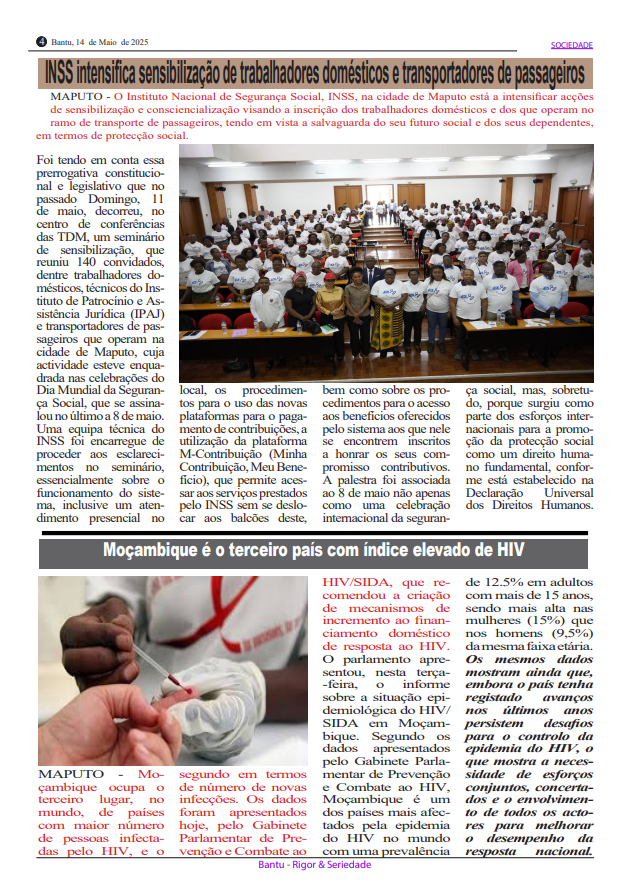 4 Bantu, 14 de Maio de 2025

SOCIEDADE

INSS intensifica sensibilização de trabalhadores domésticos e transportadores de passageiros

MAPUTO - O Instituto Nacional de Segurança Social, INSS, na cidade de Maputo está a intensificar acções de sensibilização e consciencialização visando a inscrição dos trabalhadores domésticos e dos que operam no ramo de transporte de passageiros, tendo em vista a salvaguarda do seu futuro social e dos seus dependentes, em termos de protecção social.

Foi tendo em conta essa prerrogativa constitucional e legislativo que no passado Domingo, 11 de maio, decorreu, no centro de conferências das TDM, um seminário de sensibilização, que reuniu 140 convidados, dentre trabalhadores domésticos, técnicos do Instituto de Patrocínio e Assistência Jurídica (IPAJ) e transportadores de passageiros que operam na cidade de Maputo, cuja actividade esteve enquadrada nas celebrações do Dia Mundial da Segurança Social, que se assinalou no último a 8 de maio. Uma equipa técnica do INSS foi encarregue de proceder aos esclarecimentos no seminário, essencialmente sobre o funcionamento do sistema, inclusive um atendimento presencial no local, os procedimentos para o uso das novas plataformas para o pagamento de contribuições, a utilização da plataforma M-Contribuição (Minha Contribuição, Meu Benefício), que permite acessar aos serviços prestados pelo INSS sem se deslocar aos balcões deste, bem como sobre os procedimentos para o acesso aos benefícios oferecidos pelo sistema aos que nele se encontrem inscritos a honrar os seus compromisso contributivos. A palestra foi associada ao 8 de maio não apenas como uma celebração internacional da segurança social, mas, sobretudo, porque surgiu como parte dos esforços internacionais para a promoção da protecção social como um direito humano fundamental, conforme está estabelecido na Declaração Universal dos Direitos Humanos.

Moçambique é o terceiro país com índice elevado de HIV

MAPUTO - Moçambique ocupa o terceiro lugar, no mundo, de países com maior número de pessoas infectadas pelo HIV, e o segundo em termos de número de novas infecções. Os dados foram apresentados hoje, pelo Gabinete Parlamentar de Prevenção e Combate ao HIV/SIDA, que recomendou a criação de mecanismos de incremento ao financiamento doméstico de resposta ao HIV. O parlamento apresentou, nesta terça-feira, o informe sobre a situação epidemiológica do HIV/SIDA em Moçambique. Segundo os dados apresentados pelo Gabinete Parlamentar de Prevenção e Combate ao HIV, Moçambique é um dos países mais afectados pela epidemia do HIV no mundo com uma prevalência de 12.5% em adultos com mais de 15 anos, sendo mais alta nas mulheres (15%) que nos homens (9,5%) da mesma faixa etária. Os mesmos dados mostram ainda que, embora o país tenha registado avanços nos últimos anos persistem desafios para o controlo da epidemia do HIV, o que mostra a necessidade de esforços conjuntos, concertados e o envolvimento de todos os actores para melhorar o desempenho da resposta nacional.

Bantu - Rigor & Seriedade